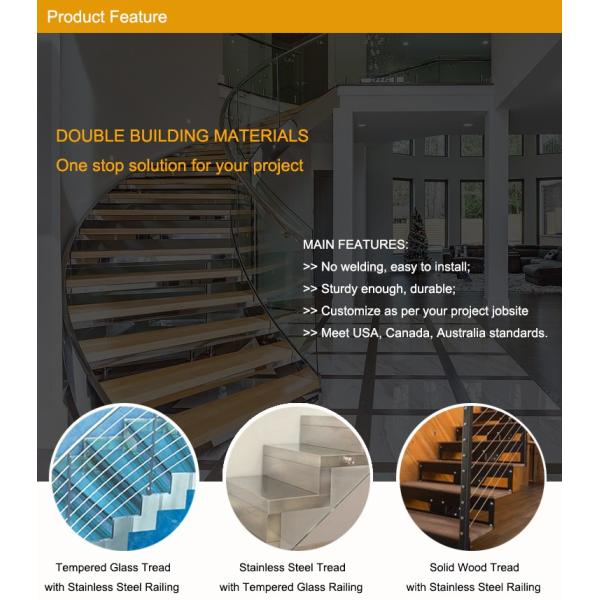 Product Feature

DOUBLE BUILDING MATERIALS

One stop solution for your project

MAIN FEATURES:

>> No welding, easy to install;

>> Sturdy enough, durable;

>> Customize as per your project jobsite

>> Meet USA, Canada, Australia standards.

Tempered Glass Tread
with Stainless Steel Railing

Stainless Steel Tread
with Tempered Glass Railing

Solid Wood Tread
with Stainless Steel Railing